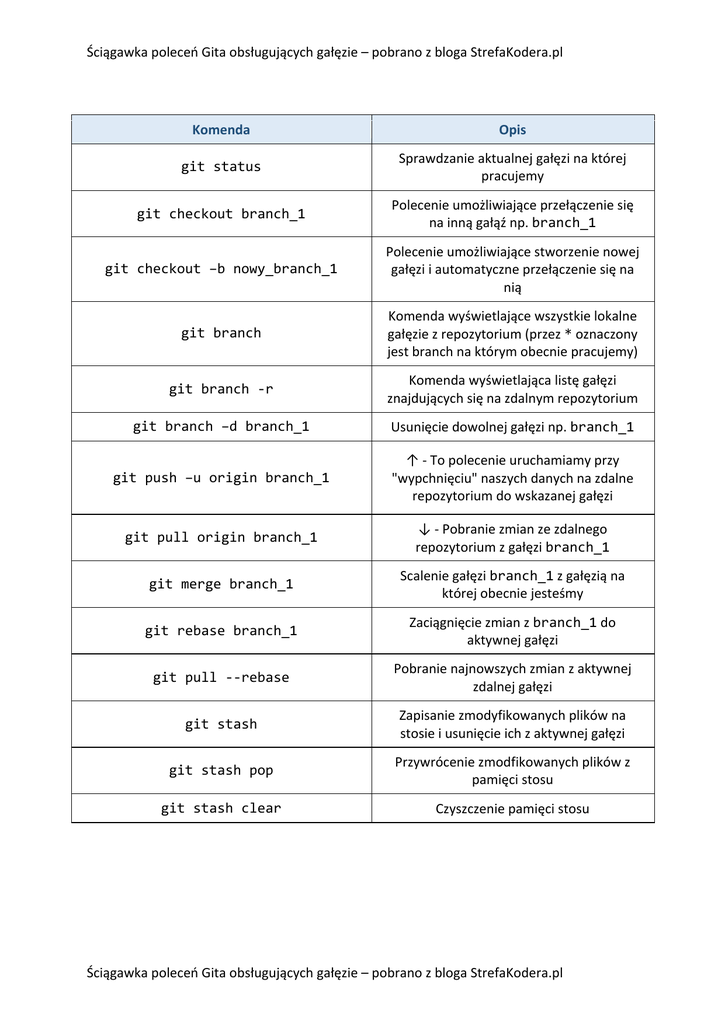 Ściągawka poleceń Gita obsługujących gałęzie – pobrano z bloga StrefaKodera.pl

| Komenda | Opis |
|---|---|
| git status | Sprawdzanie aktualnej gałęzi na której pracujemy |
| git checkout branch_1 | Polecenie umożliwiające przełączenie się na inną gałąź np. branch_1 |
| git checkout –b nowy_branch_1 | Polecenie umożliwiające stworzenie nowej gałęzi i automatyczne przełączenie się na nią |
| git branch | Komenda wyświetlające wszystkie lokalne gałęzie z repozytorium (przez * oznaczony jest branch na którym obecnie pracujemy) |
| git branch -r | Komenda wyświetlająca listę gałęzi znajdujących się na zdalnym repozytorium |
| git branch –d branch_1 | Usunięcie dowolnej gałęzi np. branch_1 |
| git push –u origin branch_1 | ↑ - To polecenie uruchamiamy przy "wypchnięciu" naszych danych na zdalne repozytorium do wskazanej gałęzi |
| git pull origin branch_1 | ↓ - Pobranie zmian ze zdalnego repozytorium z gałęzi branch_1 |
| git merge branch_1 | Scalenie gałęzi branch_1 z gałęzią na której obecnie jesteśmy |
| git rebase branch_1 | Zaciągnięcie zmian z branch_1 do aktywnej gałęzi |
| git pull --rebase | Pobranie najnowszych zmian z aktywnej zdalnej gałęzi |
| git stash | Zapisanie zmodyfikowanych plików na stosie i usunięcie ich z aktywnej gałęzi |
| git stash pop | Przywrócenie zmodfikowanych plików z pamięci stosu |
| git stash clear | Czyszczenie pamięci stosu |

Ściągawka poleceń Gita obsługujących gałęzie – pobrano z bloga StrefaKodera.pl